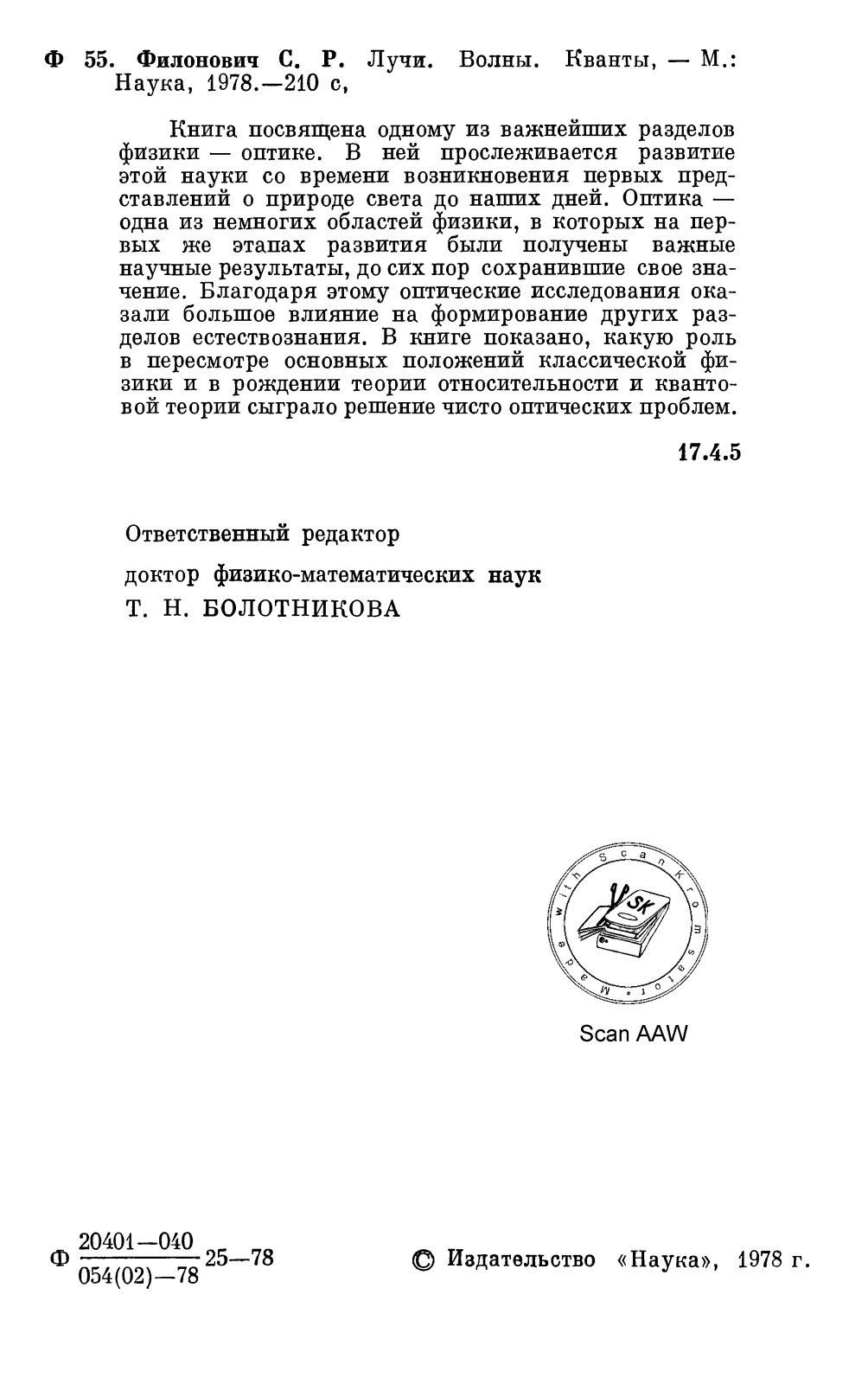 Ф 55. Филонович С. Р. Лучи. Волны. Кванты, — М.: Наука, 1978.—210 с,

Книга посвящена одному из важнейших разделов физики — оптике. В ней прослеживается развитие этой науки со времени возникновения первых представлений о природе света до наших дней. Оптика — одна из немногих областей физики, в которых на первых же этапах развития были получены важные научные результаты, до сих пор сохранившие свое значение. Благодаря этому оптические исследования оказали большое влияние на формирование других разделов естествознания. В книге показано, какую роль в пересмотре основных положений классической физики и в рождении теории относительности и квантовой теории сыграло решение чисто оптических проблем.

17.4.5

Ответственный редактор

доктор физико-математических наук

Т. Н. БОЛОТНИКОВА

Made with ScanKromsator

SK

Scan AAW

Ф $\frac{20401-040}{054(02)-78}$ 25—78

© Издательство «Наука», 1978 г.